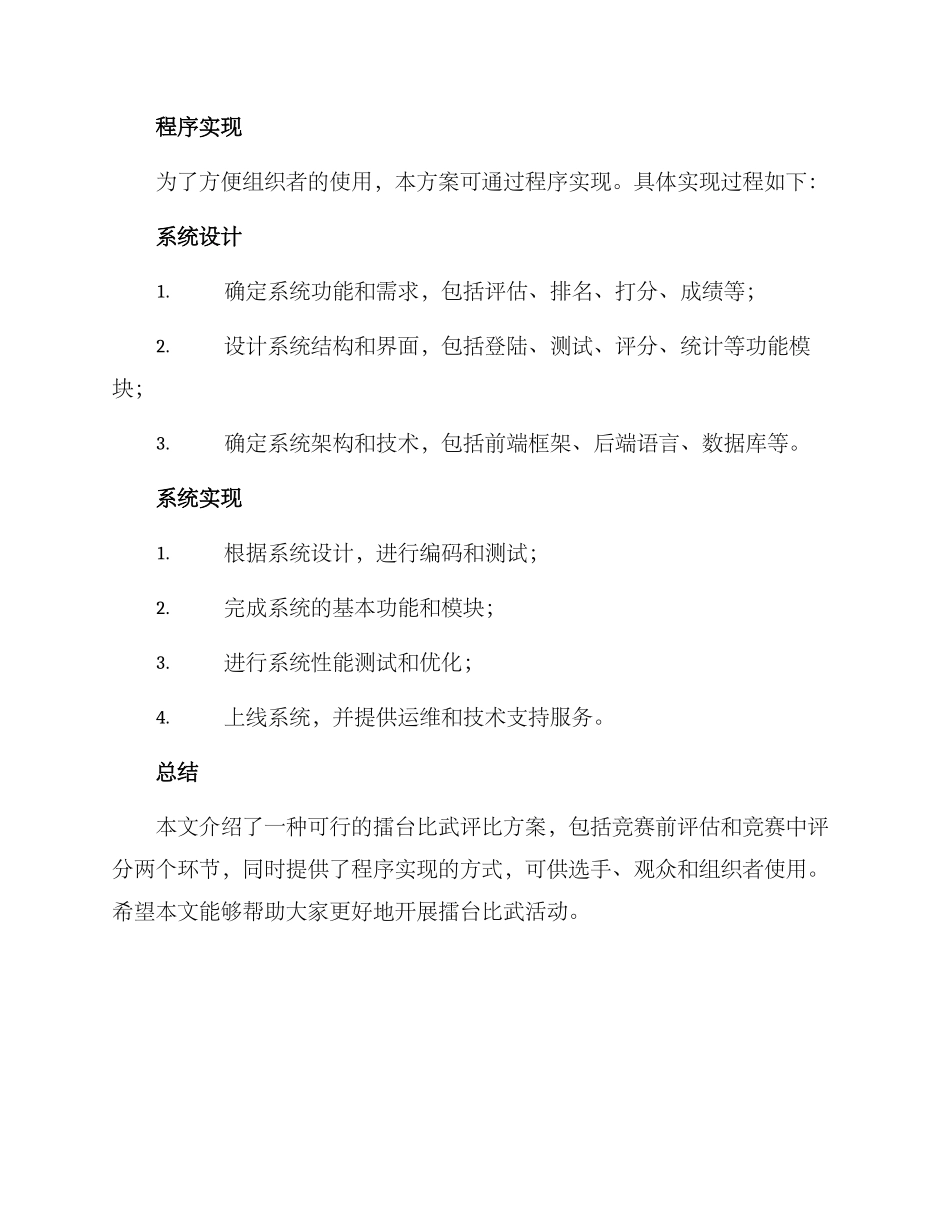 程序实现

为了方便组织者的使用，本方案可通过程序实现。具体实现过程如下：

系统设计

1. 确定系统功能和需求，包括评估、排名、打分、成绩等；

2. 设计系统结构和界面，包括登陆、测试、评分、统计等功能模块；

3. 确定系统架构和技术，包括前端框架、后端语言、数据库等。

系统实现

1. 根据系统设计，进行编码和测试；

2. 完成系统的基本功能和模块；

3. 进行系统性能测试和优化；

4. 上线系统，并提供运维和技术支持服务。

总结

本文介绍了一种可行的擂台比武评比方案，包括竞赛前评估和竞赛中评分两个环节，同时提供了程序实现的方式，可供选手、观众和组织者使用。希望本文能够帮助大家更好地开展擂台比武活动。